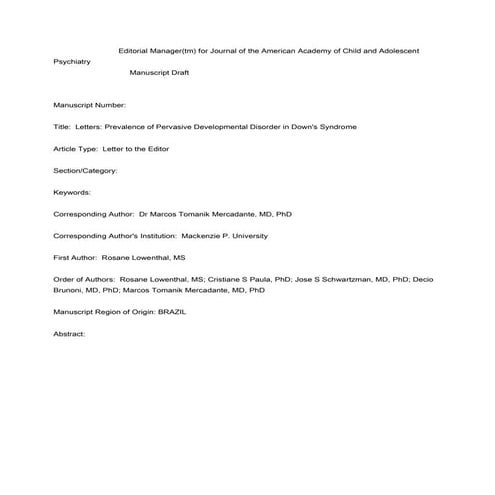 Editorial Manager(tm) for Journal of the American Academy of Child and Adolescent Psychiatry
Manuscript Draft

Manuscript Number:

Title: Letters: Prevalence of Pervasive Developmental Disorder in Down's Syndrome

Article Type: Letter to the Editor

Section/Category:

Keywords:

Corresponding Author: Dr Marcos Tomanik Mercadante, MD, PhD

Corresponding Author's Institution: Mackenzie P. University

First Author: Rosane Lowenthal, MS

Order of Authors: Rosane Lowenthal, MS; Cristiane S Paula, PhD; Jose S Schwartzman, MD, PhD; Decio Brunoni, MD, PhD; Marcos Tomanik Mercadante, MD, PhD

Manuscript Region of Origin: BRAZIL

Abstract: